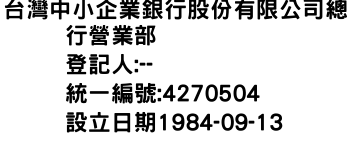 台灣中小企業銀行股份有限公司總行營業部
登記人:--
統一編號:4270504
設立日期1984-09-13